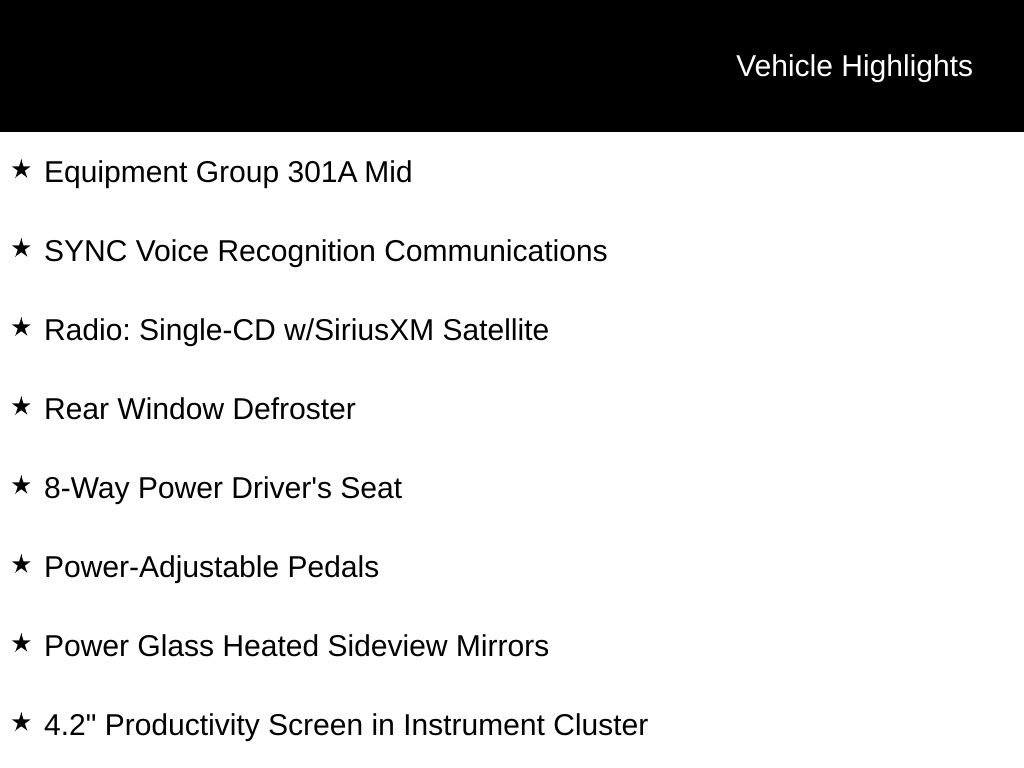 Vehicle Highlights

★ Equipment Group 301A Mid

★ SYNC Voice Recognition Communications

★ Radio: Single-CD w/SiriusXM Satellite

★ Rear Window Defroster

★ 8-Way Power Driver's Seat

★ Power-Adjustable Pedals

★ Power Glass Heated Sideview Mirrors

★ 4.2" Productivity Screen in Instrument Cluster